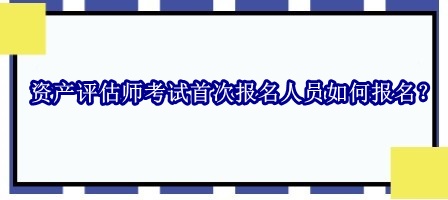 资产评估师考试首次报名人员如何报名？